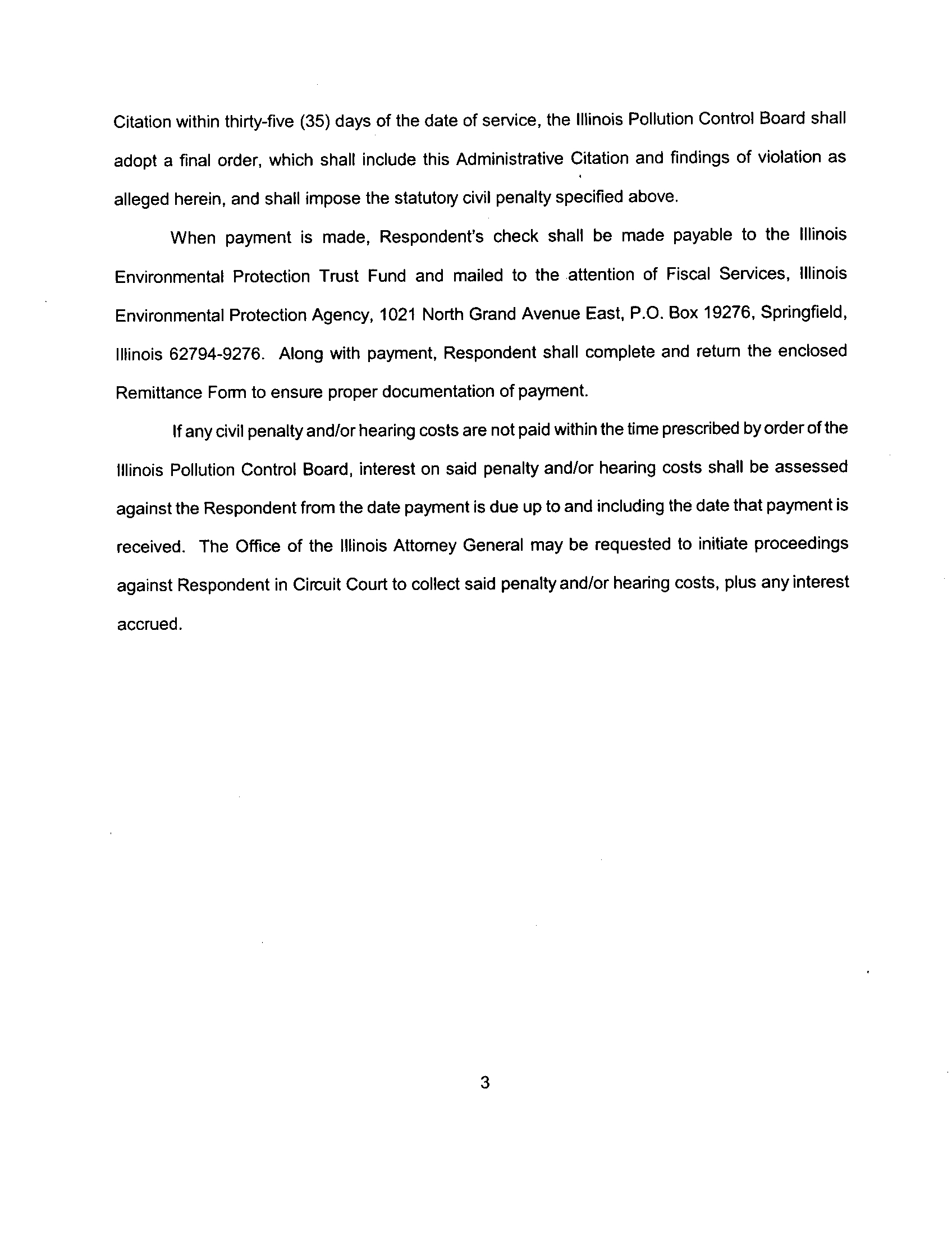 Citation within thirty-five (35) days of the date of service, the Illinois Pollution Control Board shall adopt a final order, which shall include this Administrative Citation and findings of violation as alleged herein, and shall impose the statutory civil penalty specified above.

When payment is made, Respondent's check shall be made payable to the Illinois Environmental Protection Trust Fund and mailed to the attention of Fiscal Services, Illinois Environmental Protection Agency, 1021 North Grand Avenue East, P.O. Box 19276, Springfield, Illinois 62794-9276. Along with payment, Respondent shall complete and return the enclosed Remittance Form to ensure proper documentation of payment.

If any civil penalty and/or hearing costs are not paid within the time prescribed by order of the Illinois Pollution Control Board, interest on said penalty and/or hearing costs shall be assessed against the Respondent from the date payment is due up to and including the date that payment is received. The Office of the Illinois Attorney General may be requested to initiate proceedings against Respondent in Circuit Court to collect said penalty and/or hearing costs, plus any interest accrued.

3